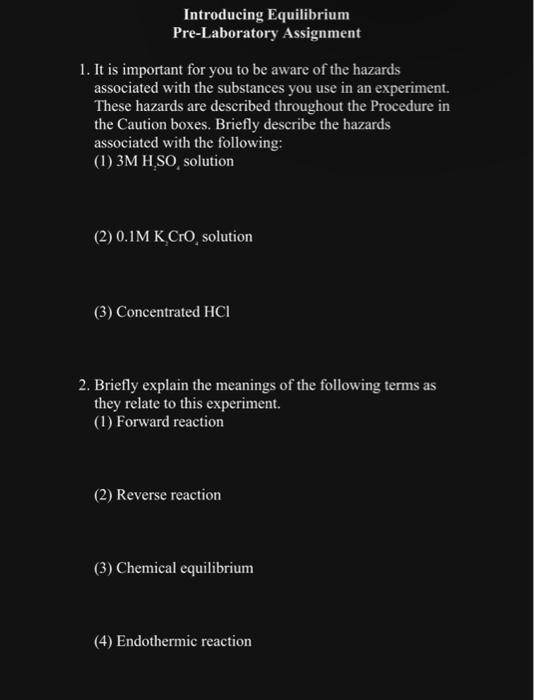 Introducing Equilibrium
Pre-Laboratory Assignment

1. It is important for you to be aware of the hazards associated with the substances you use in an experiment. These hazards are described throughout the Procedure in the Caution boxes. Briefly describe the hazards associated with the following:
(1) 3M $H_2SO_4$ solution

(2) 0.1M $K_2CrO_4$ solution

(3) Concentrated HCl

2. Briefly explain the meanings of the following terms as they relate to this experiment.
(1) Forward reaction

(2) Reverse reaction

(3) Chemical equilibrium

(4) Endothermic reaction